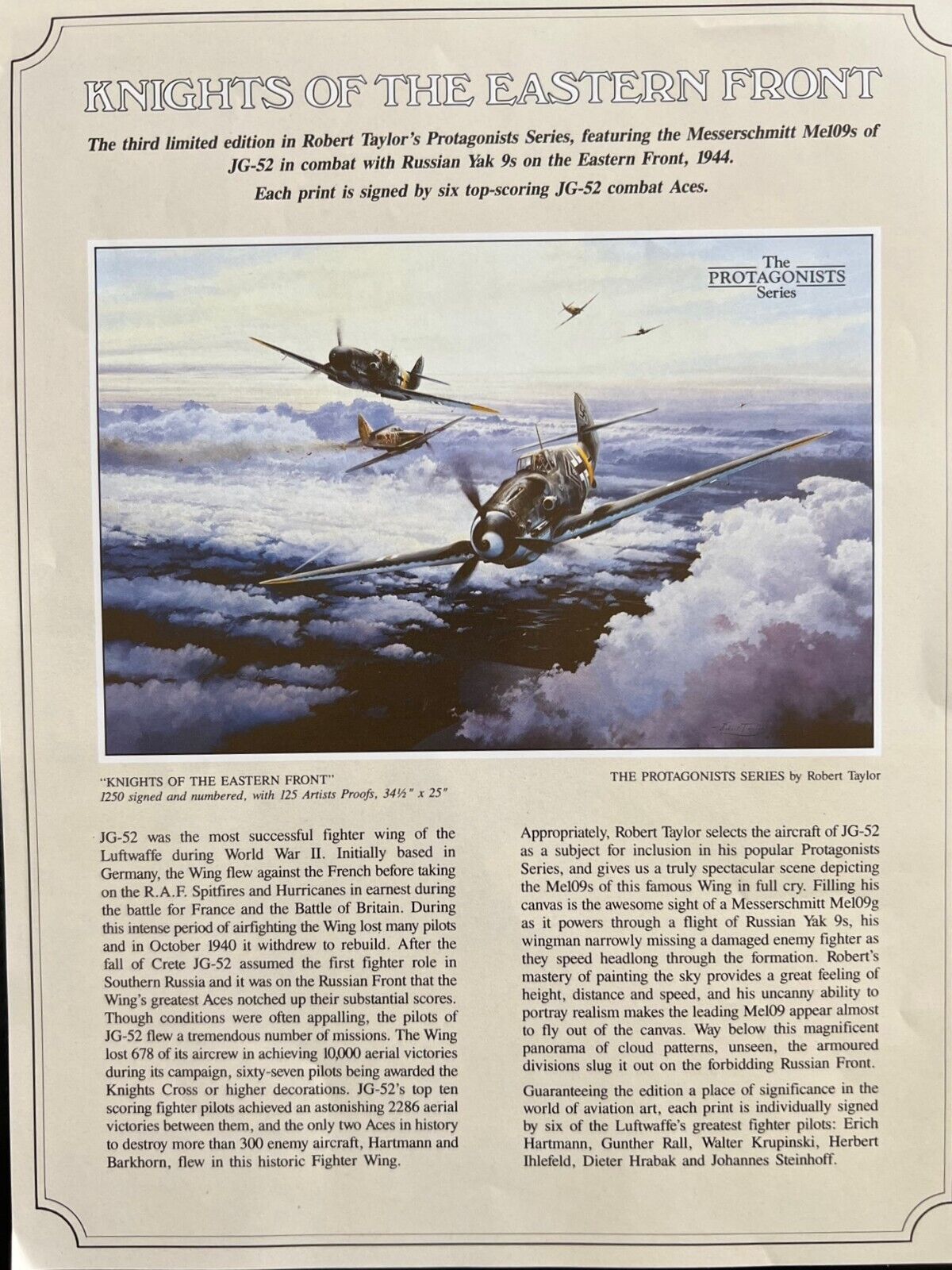 KNIGHTS OF THE EASTERN FRONT

The third limited edition in Robert Taylor's Protagonists Series, featuring the Messerschmitt Me109s of JG-52 in combat with Russian Yak 9s on the Eastern Front, 1944.

Each print is signed by six top-scoring JG-52 combat Aces.

The PROTAGONISTS Series

"KNIGHTS OF THE EASTERN FRONT"
1250 signed and numbered, with 125 Artists Proofs, 34½" x 25"

THE PROTAGONISTS SERIES by Robert Taylor

JG-52 was the most successful fighter wing of the Luftwaffe during World War II. Initially based in Germany, the Wing flew against the French before taking on the R.A.F. Spitfires and Hurricanes in earnest during the battle for France and the Battle of Britain. During this intense period of airfighting the Wing lost many pilots and in October 1940 it withdrew to rebuild. After the fall of Crete JG-52 assumed the first fighter role in Southern Russia and it was on the Russian Front that the Wing's greatest Aces notched up their substantial scores. Though conditions were often appalling, the pilots of JG-52 flew a tremendous number of missions. The Wing lost 678 of its aircrew in achieving 10,000 aerial victories during its campaign, sixty-seven pilots being awarded the Knights Cross or higher decorations. JG-52's top ten scoring fighter pilots achieved an astonishing 2286 aerial victories between them, and the only two Aces in history to destroy more than 300 enemy aircraft, Hartmann and Barkhorn, flew in this historic Fighter Wing.

Appropriately, Robert Taylor selects the aircraft of JG-52 as a subject for inclusion in his popular Protagonists Series, and gives us a truly spectacular scene depicting the Me109s of this famous Wing in full cry. Filling his canvas is the awesome sight of a Messerschmitt Me109g as it powers through a flight of Russian Yak 9s, his wingman narrowly missing a damaged enemy fighter as they speed headlong through the formation. Robert's mastery of painting the sky provides a great feeling of height, distance and speed, and his uncanny ability to portray realism makes the leading Me109 appear almost to fly out of the canvas. Way below this magnificent panorama of cloud patterns, unseen, the armoured divisions slug it out on the forbidding Russian Front.

Guaranteeing the edition a place of significance in the world of aviation art, each print is individually signed by six of the Luftwaffe's greatest fighter pilots: Erich Hartmann, Gunther Rall, Walter Krupinski, Herbert Ihlefeld, Dieter Hrabak and Johannes Steinhoff.